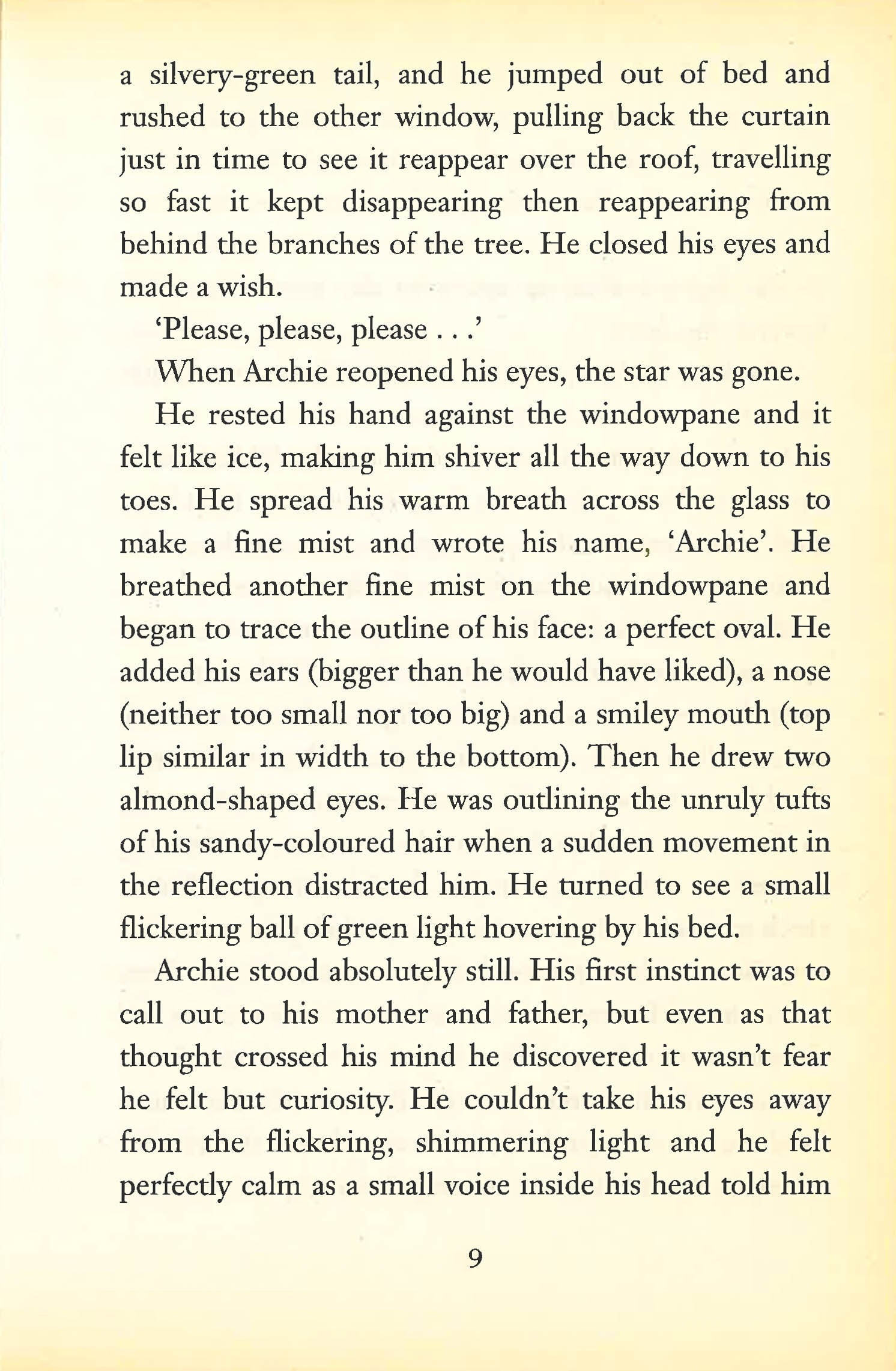 a silvery-green tail, and he jumped out of bed and rushed to the other window, pulling back the curtain just in time to see it reappear over the roof, travelling so fast it kept disappearing then reappearing from behind the branches of the tree. He closed his eyes and made a wish.

'Please, please, please . . .'

When Archie reopened his eyes, the star was gone.

He rested his hand against the windowpane and it felt like ice, making him shiver all the way down to his toes. He spread his warm breath across the glass to make a fine mist and wrote his name, 'Archie'. He breathed another fine mist on the windowpane and began to trace the outline of his face: a perfect oval. He added his ears (bigger than he would have liked), a nose (neither too small nor too big) and a smiley mouth (top lip similar in width to the bottom). Then he drew two almond-shaped eyes. He was outlining the unruly tufts of his sandy-coloured hair when a sudden movement in the reflection distracted him. He turned to see a small flickering ball of green light hovering by his bed.

Archie stood absolutely still. His first instinct was to call out to his mother and father, but even as that thought crossed his mind he discovered it wasn't fear he felt but curiosity. He couldn't take his eyes away from the flickering, shimmering light and he felt perfectly calm as a small voice inside his head told him

9